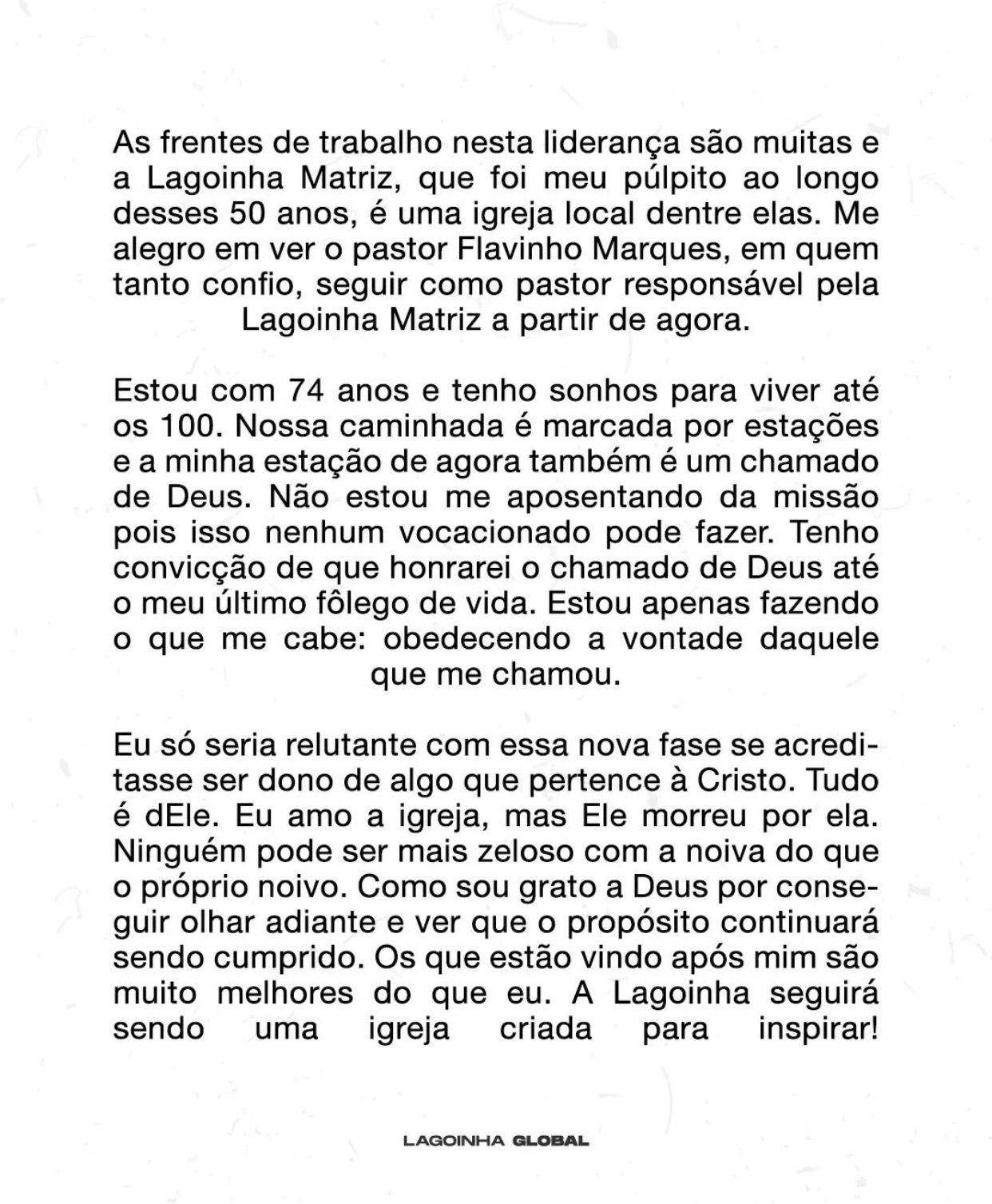 As frentes de trabalho nesta liderança são muitas e a Lagoinha Matriz, que foi meu púlpito ao longo desses 50 anos, é uma igreja local dentre elas. Me alegro em ver o pastor Flavinho Marques, em quem tanto confio, seguir como pastor responsável pela Lagoinha Matriz a partir de agora.

Estou com 74 anos e tenho sonhos para viver até os 100. Nossa caminhada é marcada por estações e a minha estação de agora também é um chamado de Deus. Não estou me aposentando da missão pois isso nenhum vocacionado pode fazer. Tenho convicção de que honrarei o chamado de Deus até o meu último fôlego de vida. Estou apenas fazendo o que me cabe: obedecendo a vontade daquele que me chamou.

Eu só seria relutante com essa nova fase se acreditasse ser dono de algo que pertence à Cristo. Tudo é dEle. Eu amo a igreja, mas Ele morreu por ela. Ninguém pode ser mais zeloso com a noiva do que o próprio noivo. Como sou grato a Deus por conseguir olhar adiante e ver que o propósito continuará sendo cumprido. Os que estão vindo após mim são muito melhores do que eu. A Lagoinha seguirá sendo uma igreja criada para inspirar!

LAGOINHA GLOBAL